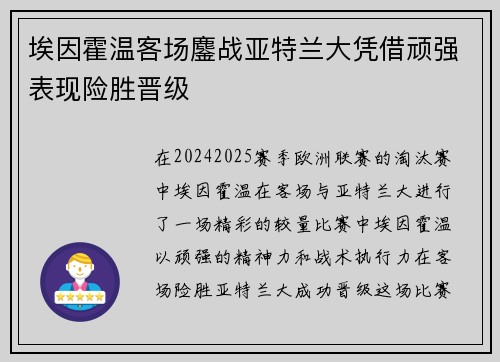 埃因霍温客场鏖战亚特兰大凭借顽强表现险胜晋级

在20242025赛季欧洲联赛的淘汰赛中埃因霍温在客场与亚特兰大进行了一场精彩的较量比赛中埃因霍温以顽强的精神力和战术执行力在客场险胜亚特兰大成功晋级这场比赛